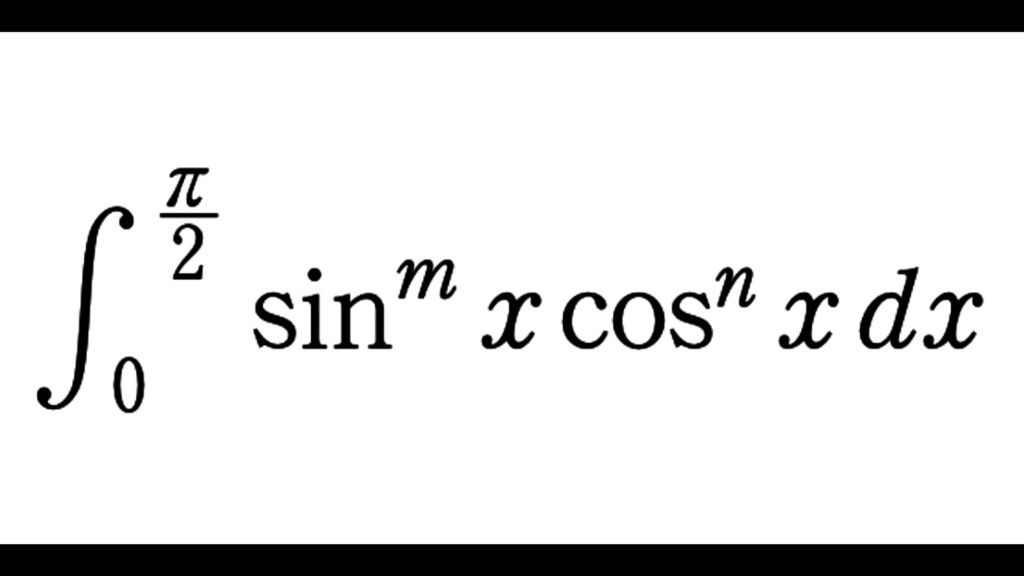 $\int_0^{\frac{\pi}{2}} \sin^m x \cos^n x \, dx$